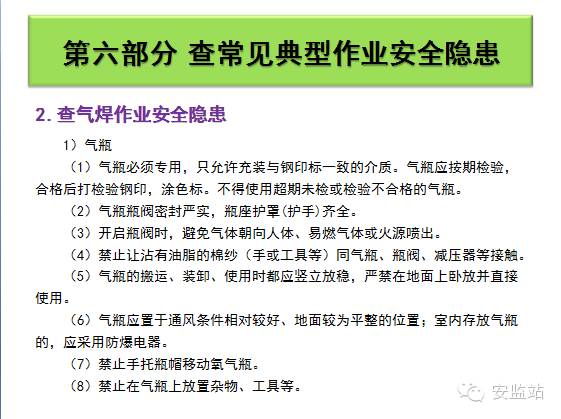 第六部分 查常见典型作业安全隐患

2. 查气焊作业安全隐患

1）气瓶

（1）气瓶必须专用，只允许充装与钢印标一致的介质。气瓶应按期检验，合格后打检验钢印，涂色标。不得使用超期未检或检验不合格的气瓶。

（2）气瓶瓶阀密封严实，瓶座护罩(护手)齐全。

（3）开启瓶阀时，避免气体朝向人体、易燃气体或火源喷出。

（4）禁止让沾有油脂的棉纱（手或工具等）同气瓶、瓶阀、减压器等接触。

（5）气瓶的搬运、装卸、使用时都应竖立放稳，严禁在地面上卧放并直接使用。

（6）气瓶应置于通风条件相对较好、地面较为平整的位置；室内存放气瓶的，应采用防爆电器。

（7）禁止手托瓶帽移动氧气瓶。

（8）禁止在气瓶上放置杂物、工具等。

安监站